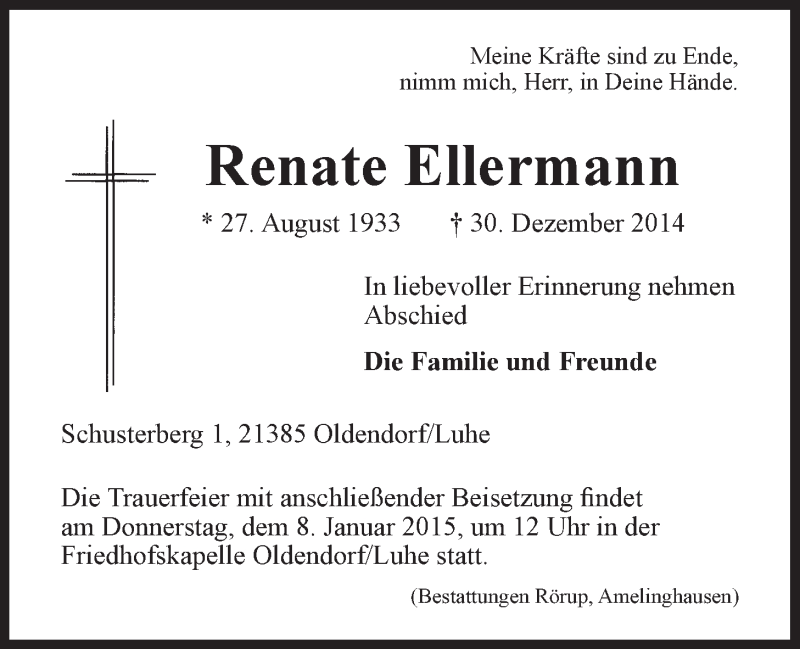 Meine Kräfte sind zu Ende,
nimm mich, Herr, in Deine Hände.

Renate Ellermann

* 27. August 1933 † 30. Dezember 2014

In liebevoller Erinnerung nehmen Abschied

Die Familie und Freunde

Schusterberg 1, 21385 Oldendorf/Luhe

Die Trauerfeier mit anschließender Beisetzung findet am Donnerstag, dem 8. Januar 2015, um 12 Uhr in der Friedhofskapelle Oldendorf/Luhe statt.

(Bestattungen Rörup, Amelinghausen)